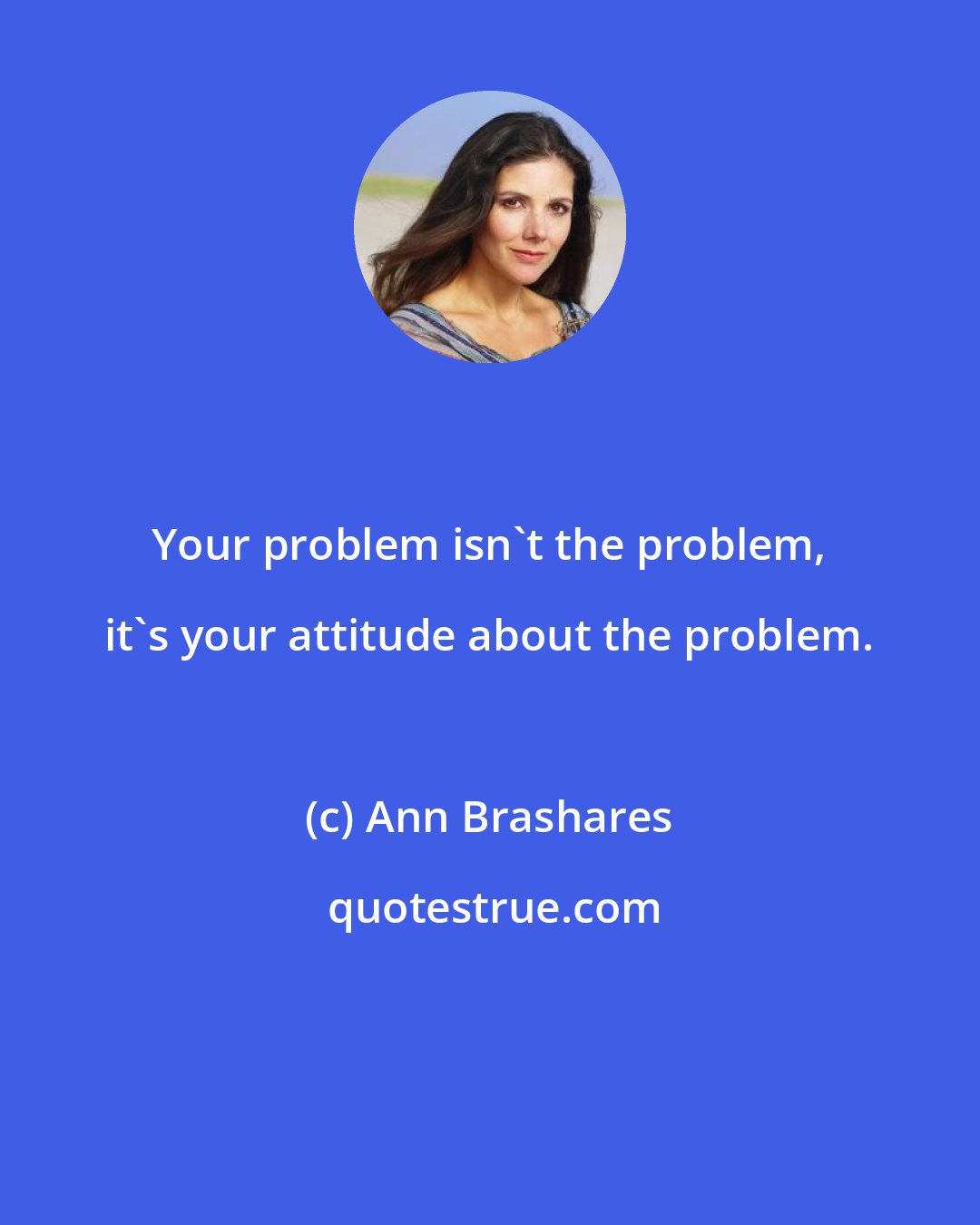 Your problem isn`t the problem, it`s your attitude about the problem.

(c) Ann Brashares

quotestrue.com